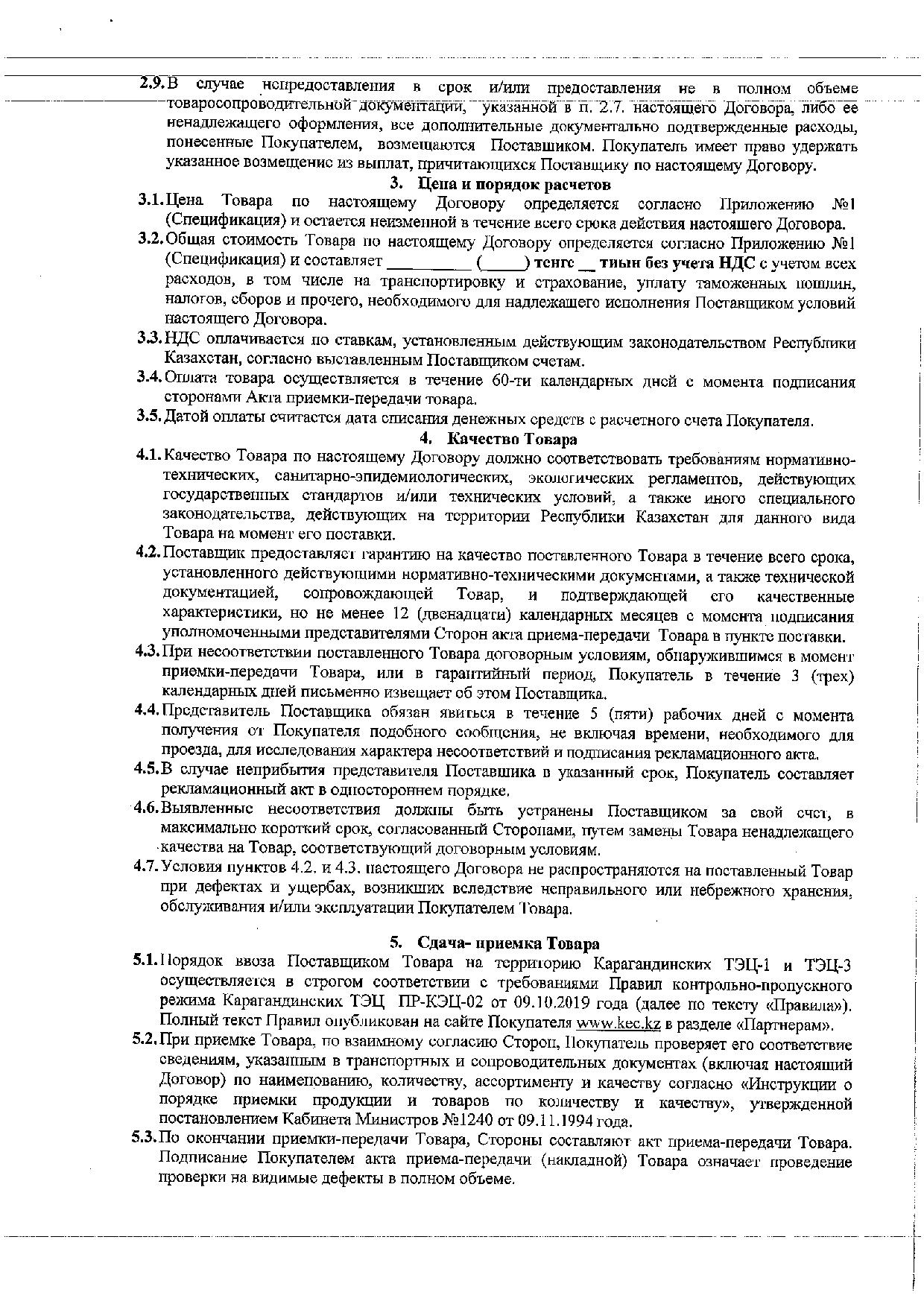 2.9. В случае непредоставления в срок и/или предоставления не в полном объеме товаросопроводительной документации, указанной в п. 2.7. настоящего Договора, либо ее ненадлежащего оформления, все дополнительные документально подтвержденные расходы, понесенные Покупателем, возмещаются Поставщиком. Покупатель имеет право удержать указанное возмещение из выплат, причитающихся Поставщику по настоящему Договору.

3. Цена и порядок расчетов

3.1. Цена Товара по настоящему Договору определяется согласно Приложению №1 (Спецификация) и остается неизменной в течение всего срока действия настоящего Договора.

3.2. Общая стоимость Товара по настоящему Договору определяется согласно Приложению №1 (Спецификация) и составляет __________ (_____) тенге __ тиын без учета НДС с учетом всех расходов, в том числе на транспортировку и страхование, уплату таможенных пошлин, налогов, сборов и прочего, необходимого для надлежащего исполнения Поставщиком условий настоящего Договора.

3.3. НДС оплачивается по ставкам, установленным действующим законодательством Республики Казахстан, согласно выставленным Поставщиком счетам.

3.4. Оплата товара осуществляется в течение 60-ти календарных дней с момента подписания сторонами Акта приемки-передачи товара.

3.5. Датой оплаты считается дата списания денежных средств с расчетного счета Покупателя.

4. Качество Товара

4.1. Качество Товара по настоящему Договору должно соответствовать требованиям нормативно-технических, санитарно-эпидемиологических, экологических регламентов, действующих государственных стандартов и/или технических условий, а также иного специального законодательства, действующих на территории Республики Казахстан для данного вида Товара на момент его поставки.

4.2. Поставщик предоставляет гарантию на качество поставленного Товара в течение всего срока, установленного действующими нормативно-техническими документами, а также технической документацией, сопровождающей Товар, и подтверждающей его качественные характеристики, но не менее 12 (двенадцати) календарных месяцев с момента подписания уполномоченными представителями Сторон акта приема-передачи Товара в пункте поставки.

4.3. При несоответствии поставленного Товара договорным условиям, обнаружившимся в момент приемки-передачи Товара, или в гарантийный период, Покупатель в течение 3 (трех) календарных дней письменно извещает об этом Поставщика.

4.4. Представитель Поставщика обязан явиться в течение 5 (пяти) рабочих дней с момента получения от Покупателя подобного сообщения, не включая времени, необходимого для проезда, для исследования характера несоответствий и подписания рекламационного акта.

4.5. В случае неприбытия представителя Поставщика в указанный срок, Покупатель составляет рекламационный акт в одностороннем порядке.

4.6. Выявленные несоответствия должны быть устранены Поставщиком за свой счет, в максимально короткий срок, согласованный Сторонами, путем замены Товара ненадлежащего качества на Товар, соответствующий договорным условиям.

4.7. Условия пунктов 4.2. и 4.3. настоящего Договора не распространяются на поставленный Товар при дефектах и ущербах, возникших вследствие неправильного или небрежного хранения, обслуживания и/или эксплуатации Покупателем Товара.

5. Сдача- приемка Товара

5.1. Порядок ввоза Поставщиком Товара на территорию Карагандинских ТЭЦ-1 и ТЭЦ-3 осуществляется в строгом соответствии с требованиями Правил контрольно-пропускного режима Карагандинских ТЭЦ ПР-КЭЦ-02 от 09.10.2019 года (далее по тексту «Правила»). Полный текст Правил опубликован на сайте Покупателя www.kec.kz в разделе «Партнерам».

5.2. При приемке Товара, по взаимному согласию Сторон, Покупатель проверяет его соответствие сведениям, указанным в транспортных и сопроводительных документах (включая настоящий Договор) по наименованию, количеству, ассортименту и качеству согласно «Инструкции о порядке приемки продукции и товаров по количеству и качеству», утвержденной постановлением Кабинета Министров №1240 от 09.11.1994 года.

5.3. По окончании приемки-передачи Товара, Стороны составляют акт приема-передачи Товара. Подписание Покупателем акта приема-передачи (накладной) Товара означает проведение проверки на видимые дефекты в полном объеме.